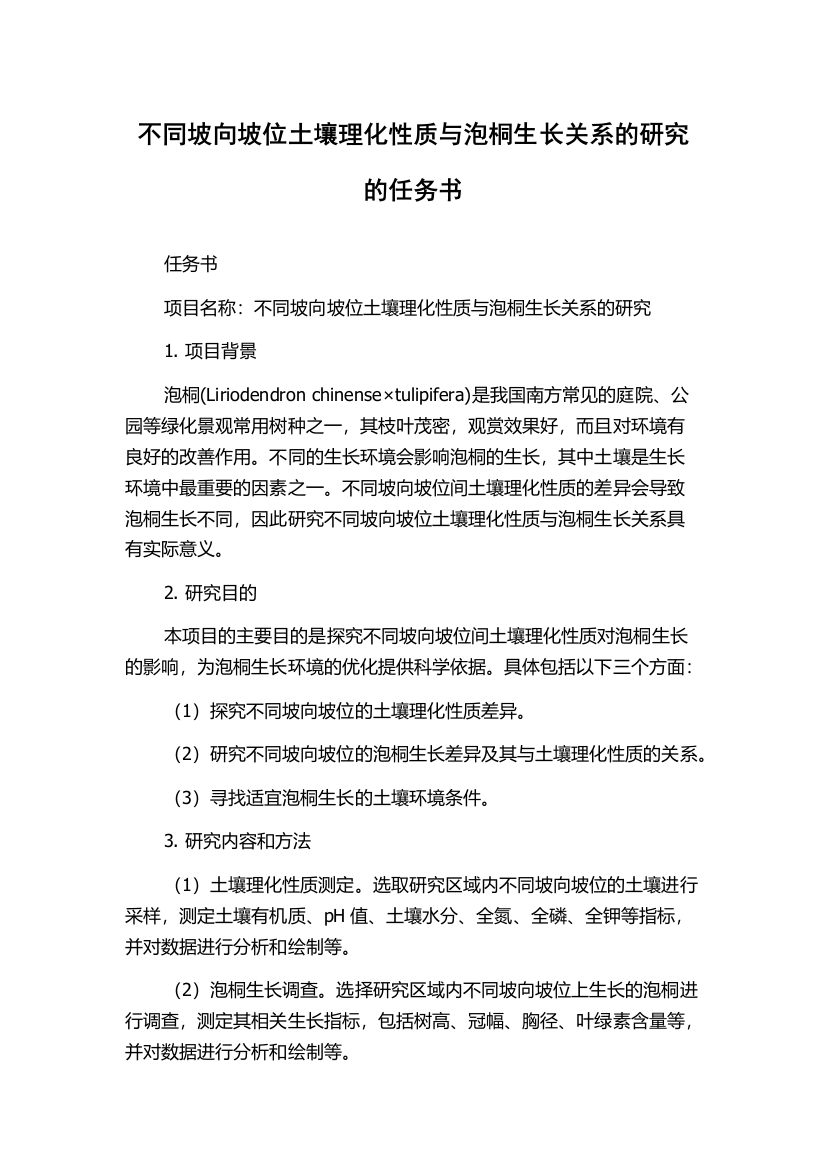 不同坡向坡位土壤理化性质与泡桐生长关系的研究的任务书

任务书

项目名称：不同坡向坡位土壤理化性质与泡桐生长关系的研究

1. 项目背景

泡桐(Liriodendron chinense×tulipifera)是我国南方常见的庭院、公园等绿化景观常用树种之一，其枝叶茂密，观赏效果好，而且对环境有良好的改善作用。不同的生长环境会影响泡桐的生长，其中土壤是生长环境中最重要的因素之一。不同坡向坡位间土壤理化性质的差异会导致泡桐生长不同，因此研究不同坡向坡位土壤理化性质与泡桐生长关系具有实际意义。

2. 研究目的

本项目的主要目的是探究不同坡向坡位间土壤理化性质对泡桐生长的影响，为泡桐生长环境的优化提供科学依据。具体包括以下三个方面：

（1）探究不同坡向坡位的土壤理化性质差异。

（2）研究不同坡向坡位的泡桐生长差异及其与土壤理化性质的关系。

（3）寻找适宜泡桐生长的土壤环境条件。

3. 研究内容和方法

（1）土壤理化性质测定。选取研究区域内不同坡向坡位的土壤进行采样，测定土壤有机质、pH 值、土壤水分、全氮、全磷、全钾等指标，并对数据进行分析和绘制等。

（2）泡桐生长调查。选择研究区域内不同坡向坡位上生长的泡桐进行调查，测定其相关生长指标，包括树高、冠幅、胸径、叶绿素含量等，并对数据进行分析和绘制等。